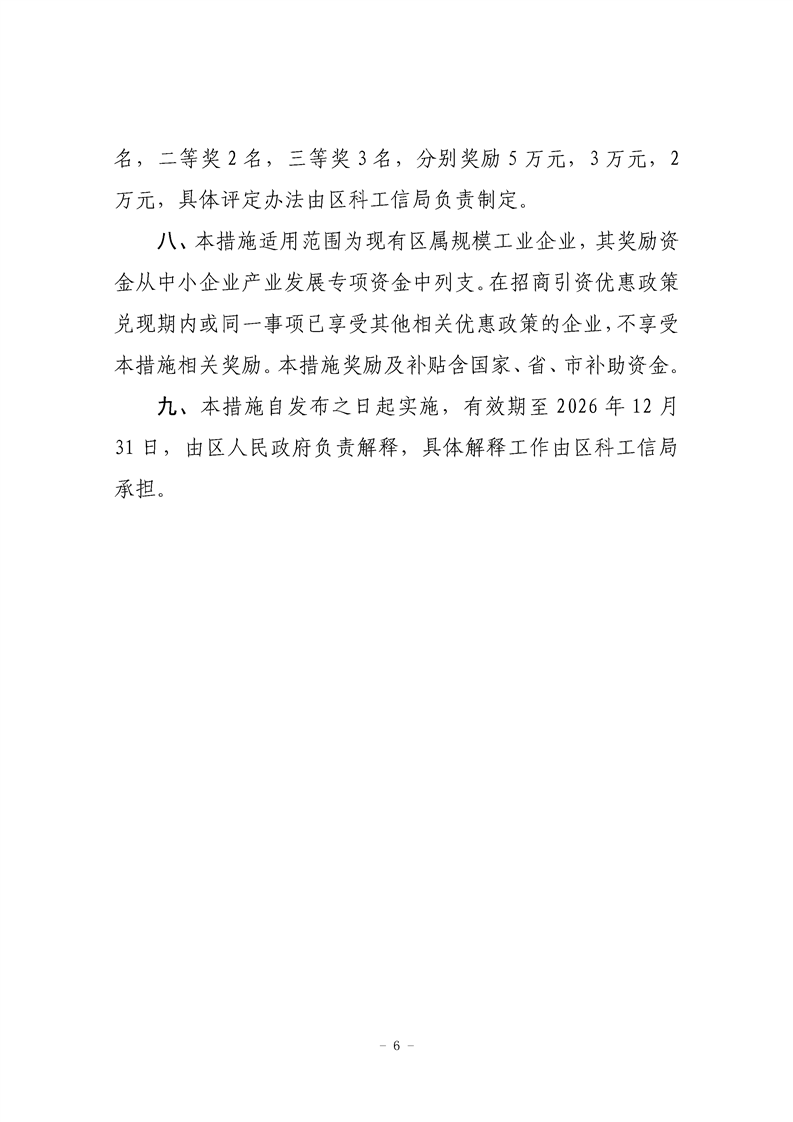 名，二等奖 2 名，三等奖 3 名，分别奖励 5 万元，3 万元，2 万元，具体评定办法由区科工信局负责制定。

八、本措施适用范围为现有区属规模工业企业，其奖励资金从中小企业产业发展专项资金中列支。在招商引资优惠政策兑现期内或同一事项已享受其他相关优惠政策的企业，不享受本措施相关奖励。本措施奖励及补贴含国家、省、市补助资金。

九、本措施自发布之日起实施，有效期至 2026 年 12 月 31 日，由区人民政府负责解释，具体解释工作由区科工信局承担。

－ 6 －